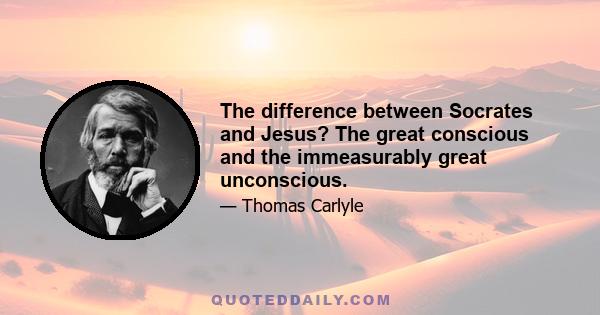 The difference between Socrates and Jesus? The great conscious and the immeasurably great unconscious.

— Thomas Carlyle

QUOTEDDAILY.COM